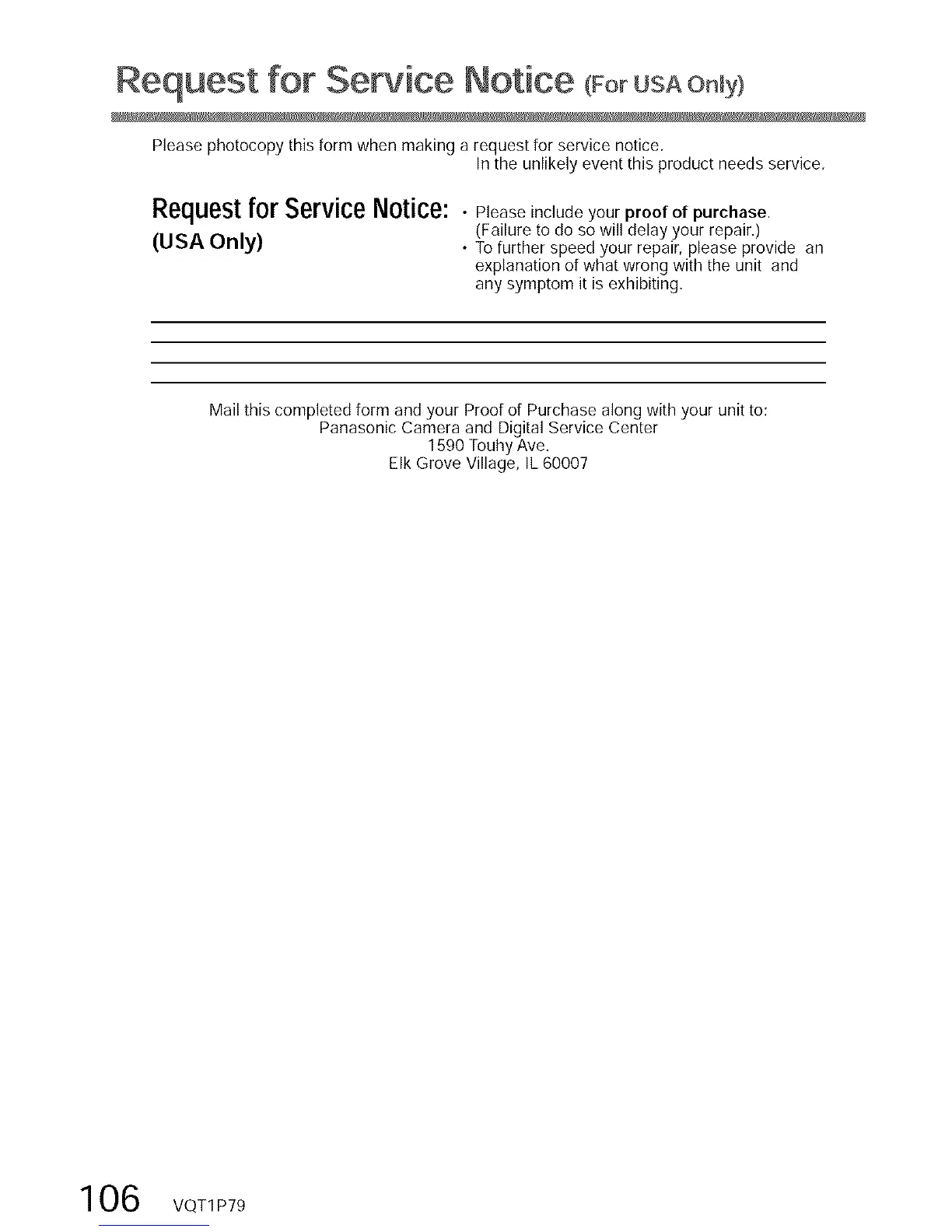 Request for Service Notice (For USA Only)

Please photocopy this form when making a request for service notice.
In the unlikely event this product needs service.

Request for Service Notice:
(USA Only)

• Please include your proof of purchase. (Failure to do so will delay your repair.)
• To further speed your repair, please provide an explanation of what wrong with the unit and any symptom it is exhibiting.

Mail this completed form and your Proof of Purchase along with your unit to:
Panasonic Camera and Digital Service Center
1590 Touhy Ave.
Elk Grove Village, IL 60007

106 VQT1P79